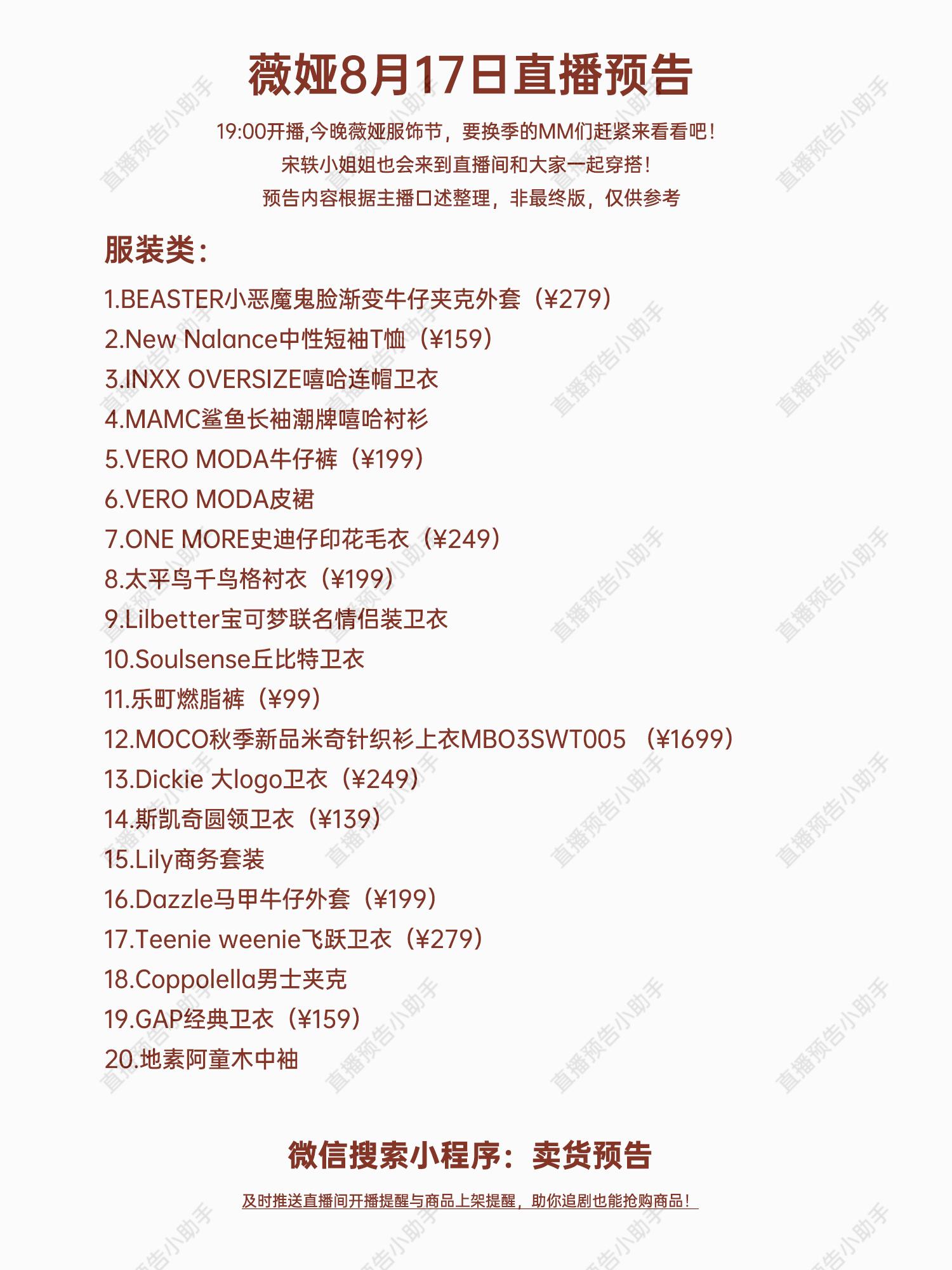 薇娅8月17日直播预告

19:00开播,今晚薇娅服饰节，要换季的MM们赶紧来看看吧!
宋轶小姐姐也会来到直播间和大家一起穿搭!
预告内容根据主播口述整理，非最终版，仅供参考

服装类:

1.BEASTER小恶魔鬼脸渐变牛仔夹克外套（¥279）
2.New Nalance中性短袖T恤（¥159）
3.INXX OVERSIZE嘻哈连帽卫衣
4.MAMC鲨鱼长袖潮牌嘻哈衬衫
5.VERO MODA牛仔裤（¥199）
6.VERO MODA皮裙
7.ONE MORE史迪仔印花毛衣（¥249）
8.太平鸟千鸟格衬衣（¥199）
9.Lilbetter宝可梦联名情侣装卫衣
10.Soulsense丘比特卫衣
11.乐町燃脂裤（¥99）
12.MOCO秋季新品米奇针织衫上衣MBO3SWT005 （¥1699）
13.Dickie 大logo卫衣（¥249）
14.斯凯奇圆领卫衣（¥139）
15.Lily商务套装
16.Dazzle马甲牛仔外套（¥199）
17.Teenie weenie飞跃卫衣（¥279）
18.Coppolella男士夹克
19.GAP经典卫衣（¥159）
20.地素阿童木中袖

微信搜索小程序：卖货预告

及时推送直播间开播提醒与商品上架提醒，助你追剧也能抢购商品!

直播预告小助手